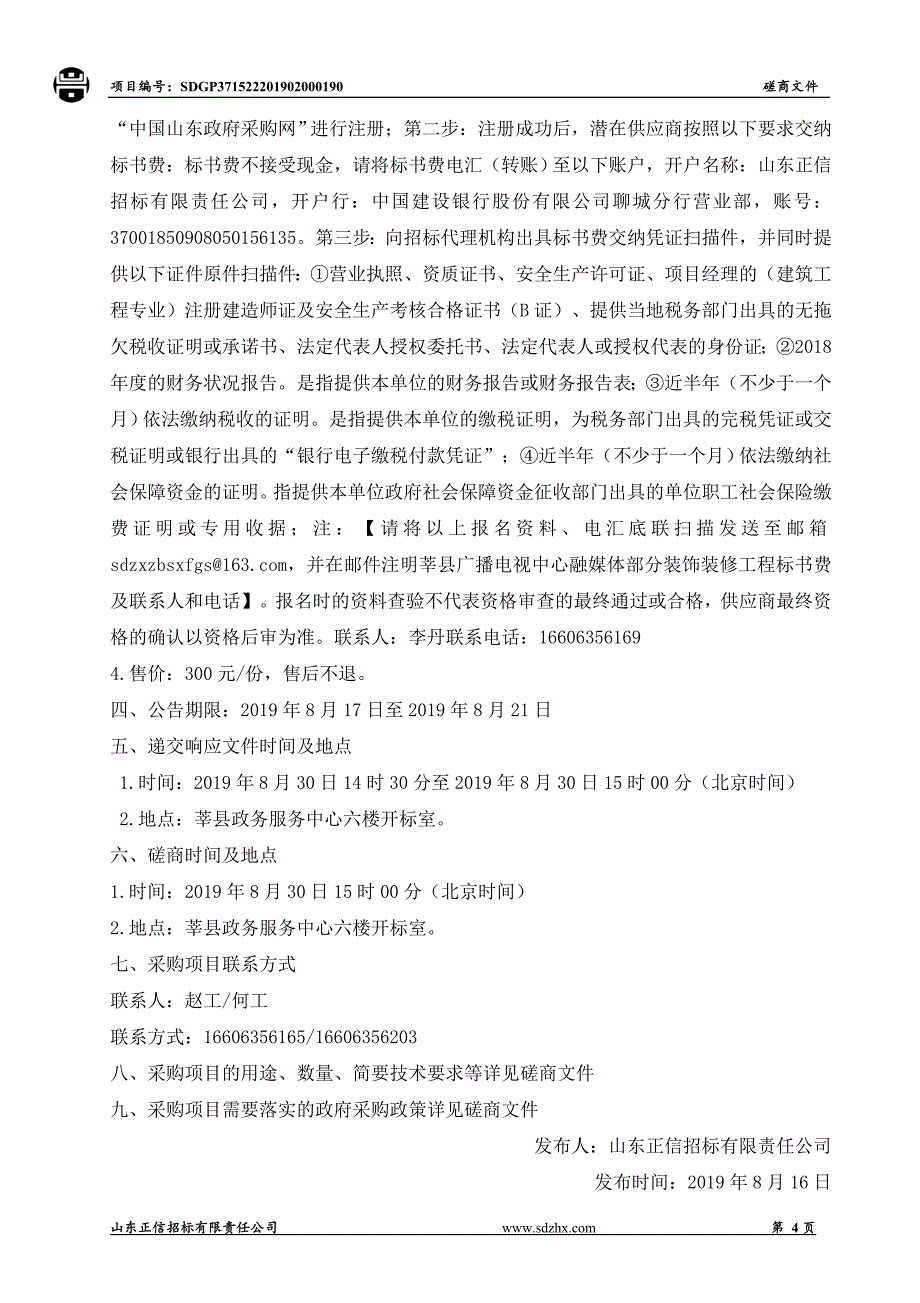 项目编号：SDGP371522201902000190

磋商文件

“中国山东政府采购网”进行注册；第二步：注册成功后，潜在供应商按照以下要求交纳标书费：标书费不接受现金，请将标书费电汇（转账）至以下账户，开户名称：山东正信招标有限责任公司，开户行：中国建设银行股份有限公司聊城分行营业部，账号：37001850908050156135。第三步：向招标代理机构出具标书费交纳凭证扫描件，并同时提供以下证件原件扫描件：①营业执照、资质证书、安全生产许可证、项目经理的（建筑工程专业）注册建造师证及安全生产考核合格证书（B证）、提供当地税务部门出具的无拖欠税收证明或承诺书、法定代表人授权委托书、法定代表人或授权代表的身份证；②2018年度的财务状况报告。是指提供本单位的财务报告或财务报告表；③近半年（不少于一个月）依法缴纳税收的证明。是指提供本单位的缴税证明，为税务部门出具的完税凭证或交税证明或银行出具的“银行电子缴税付款凭证”；④近半年（不少于一个月）依法缴纳社会保障资金的证明。指提供本单位政府社会保障资金征收部门出具的单位职工社会保险缴费证明或专用收据；注：【请将以上报名资料、电汇底联扫描发送至邮箱sdzxzbsxfgs@163.com，并在邮件注明莘县广播电视中心融媒体部分装饰装修工程标书费及联系人和电话】。报名时的资料查验不代表资格审查的最终通过或合格，供应商最终资格的确认以资格后审为准。联系人：李丹联系电话：16606356169

4.售价：300元/份，售后不退。

四、公告期限：2019年8月17日至2019年8月21日

五、递交响应文件时间及地点

1.时间：2019年8月30日14时30分至2019年8月30日15时00分（北京时间）

2.地点：莘县政务服务中心六楼开标室。

六、磋商时间及地点

1.时间：2019年8月30日15时00分（北京时间）

2.地点：莘县政务服务中心六楼开标室。

七、采购项目联系方式

联系人：赵工/何工

联系方式：16606356165/16606356203

八、采购项目的用途、数量、简要技术要求等详见磋商文件

九、采购项目需要落实的政府采购政策详见磋商文件

发布人：山东正信招标有限责任公司

发布时间：2019年8月16日

山东正信招标有限责任公司 www.sdzhx.com 第 4 页